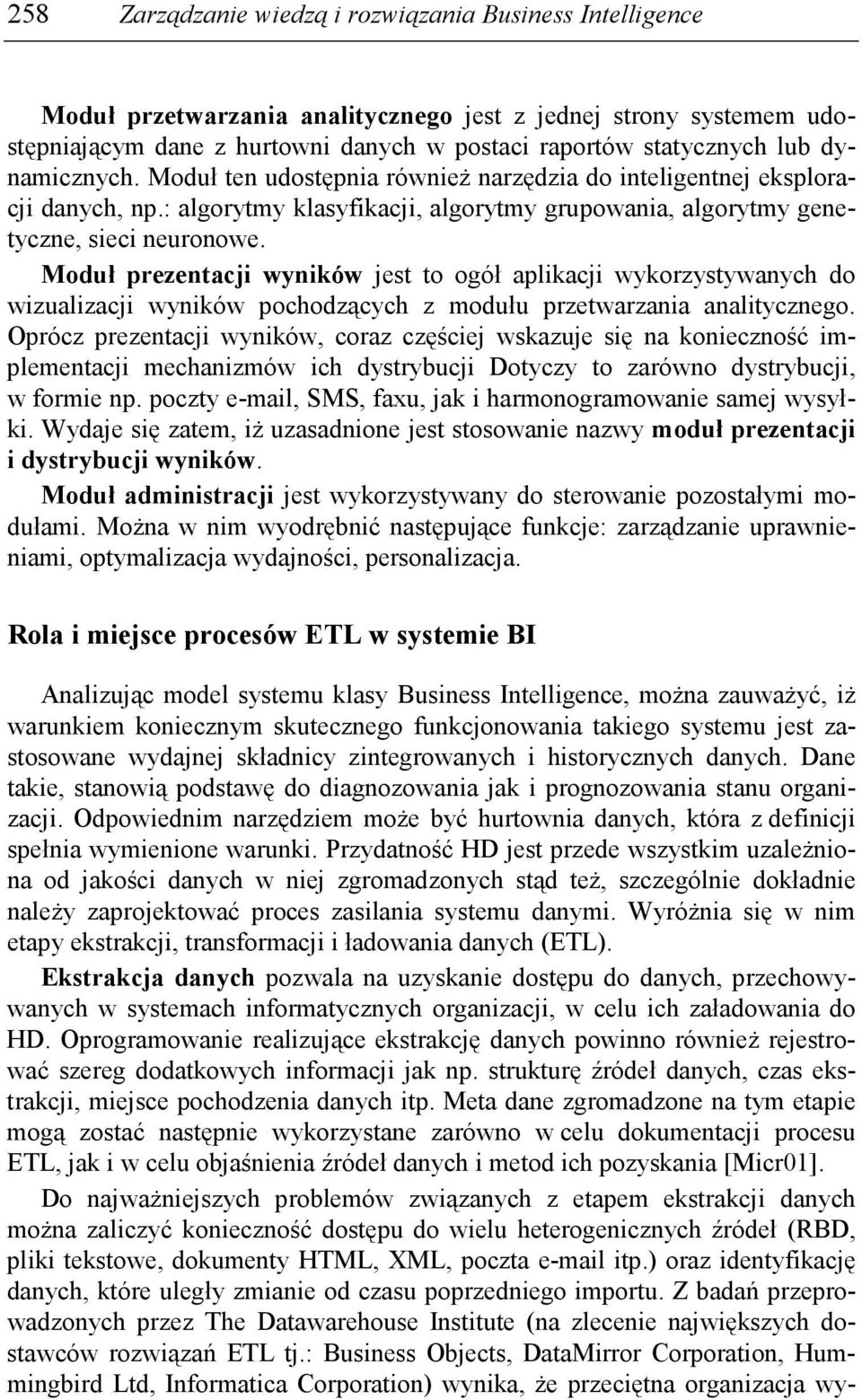 258 Zarządzanie wiedzą i rozwiązania Business Intelligence

Moduł przetwarzania analitycznego jest z jednej strony systemem udostępniającym dane z hurtowni danych w postaci raportów statycznych lub dynamicznych. Moduł ten udostępnia również narzędzia do inteligentnej eksploracji danych, np.: algorytmy klasyfikacji, algorytmy grupowania, algorytmy genetyczne, sieci neuronowe.

Moduł prezentacji wyników jest to ogół aplikacji wykorzystywanych do wizualizacji wyników pochodzących z modułu przetwarzania analitycznego. Oprócz prezentacji wyników, coraz częściej wskazuje się na konieczność implementacji mechanizmów ich dystrybucji Dotyczy to zarówno dystrybucji, w formie np. poczty e-mail, SMS, faxu, jak i harmonogramowanie samej wysyłki. Wydaje się zatem, iż uzasadnione jest stosowanie nazwy moduł prezentacji i dystrybucji wyników.

Moduł administracji jest wykorzystywany do sterowanie pozostałymi modułami. Można w nim wyodrębnić następujące funkcje: zarządzanie uprawnieniami, optymalizacja wydajności, personalizacja.

Rola i miejsce procesów ETL w systemie BI

Analizując model systemu klasy Business Intelligence, można zauważyć, iż warunkiem koniecznym skutecznego funkcjonowania takiego systemu jest zastosowane wydajnej składnicy zintegrowanych i historycznych danych. Dane takie, stanowią podstawę do diagnozowania jak i prognozowania stanu organizacji. Odpowiednim narzędziem może być hurtownia danych, która z definicji spełnia wymienione warunki. Przydatność HD jest przede wszystkim uzależniona od jakości danych w niej zgromadzonych stąd też, szczególnie dokładnie należy zaprojektować proces zasilania systemu danymi. Wyróżnia się w nim etapy ekstrakcji, transformacji i ładowania danych (ETL).

Ekstrakcja danych pozwala na uzyskanie dostępu do danych, przechowywanych w systemach informatycznych organizacji, w celu ich załadowania do HD. Oprogramowanie realizujące ekstrakcję danych powinno również rejestrować szereg dodatkowych informacji jak np. strukturę źródeł danych, czas ekstrakcji, miejsce pochodzenia danych itp. Meta dane zgromadzone na tym etapie mogą zostać następnie wykorzystane zarówno w celu dokumentacji procesu ETL, jak i w celu objaśnienia źródeł danych i metod ich pozyskania [Micr01].

Do najważniejszych problemów związanych z etapem ekstrakcji danych można zaliczyć konieczność dostępu do wielu heterogenicznych źródeł (RBD, pliki tekstowe, dokumenty HTML, XML, poczta e-mail itp.) oraz identyfikację danych, które uległy zmianie od czasu poprzedniego importu. Z badań przeprowadzonych przez The Datawarehouse Institute (na zlecenie największych dostawców rozwiązań ETL tj.: Business Objects, DataMirror Corporation, Hummingbird Ltd, Informatica Corporation) wynika, że przeciętna organizacja wy-